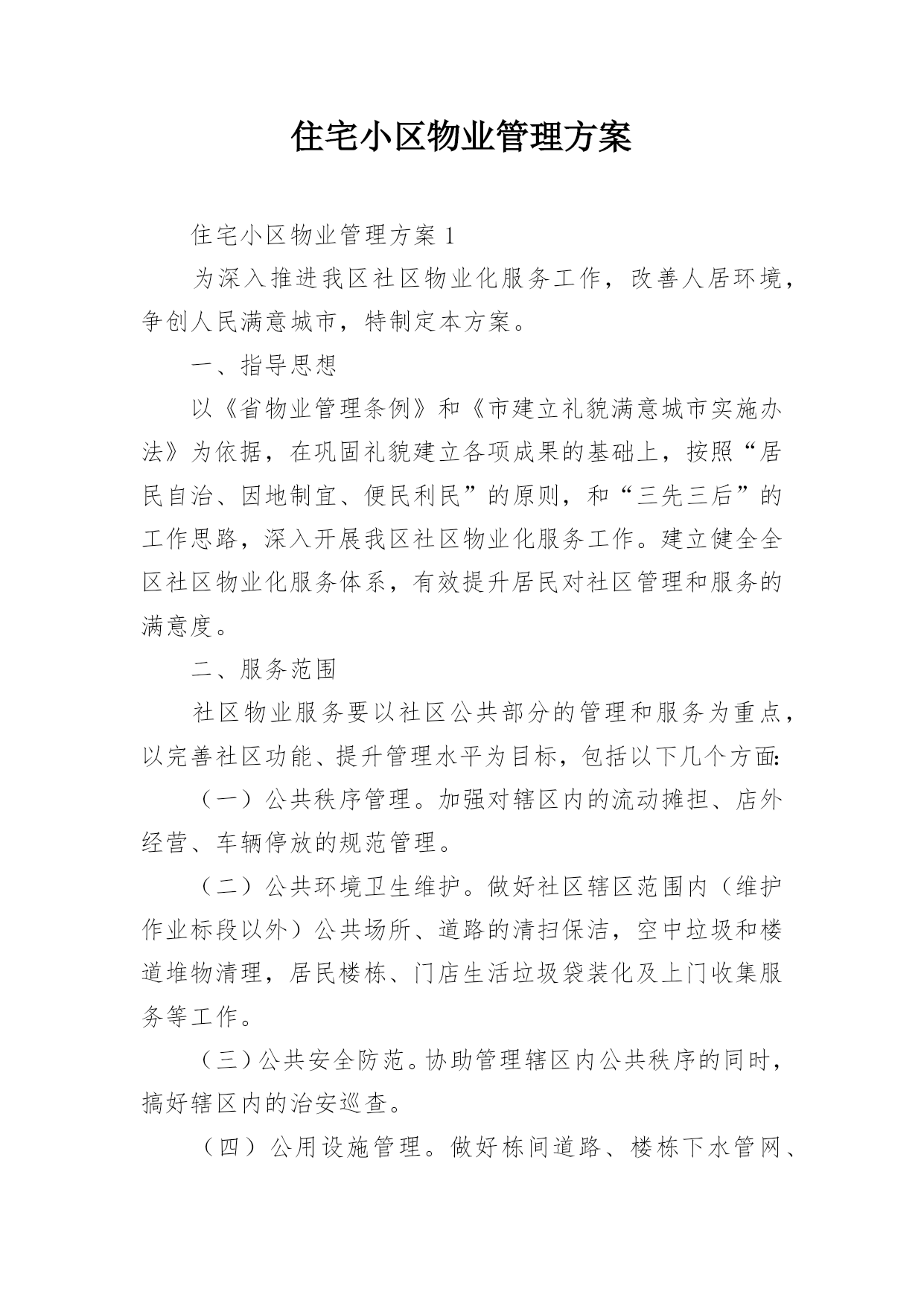 住宅小区物业管理方案

住宅小区物业管理方案 1

为深入推进我区社区物业化服务工作，改善人居环境，争创人民满意城市，特制定本方案。

一、指导思想

以《省物业管理条例》和《市建立礼貌满意城市实施办法》为依据，在巩固礼貌建立各项成果的基础上，按照“居民自治、因地制宜、便民利民”的原则，和“三先三后”的工作思路，深入开展我区社区物业化服务工作。建立健全全区社区物业化服务体系，有效提升居民对社区管理和服务的满意度。

二、服务范围

社区物业服务要以社区公共部分的管理和服务为重点，以完善社区功能、提升管理水平为目标，包括以下几个方面:

（一）公共秩序管理。加强对辖区内的流动摊担、店外经营、车辆停放的规范管理。

（二）公共环境卫生维护。做好社区辖区范围内（维护作业标段以外）公共场所、道路的清扫保洁，空中垃圾和楼道堆物清理，居民楼栋、门店生活垃圾袋装化及上门收集服务等工作。

（三）公共安全防范。协助管理辖区内公共秩序的同时，搞好辖区内的治安巡查。

（四）公用设施管理。做好栋间道路、楼栋下水管网、